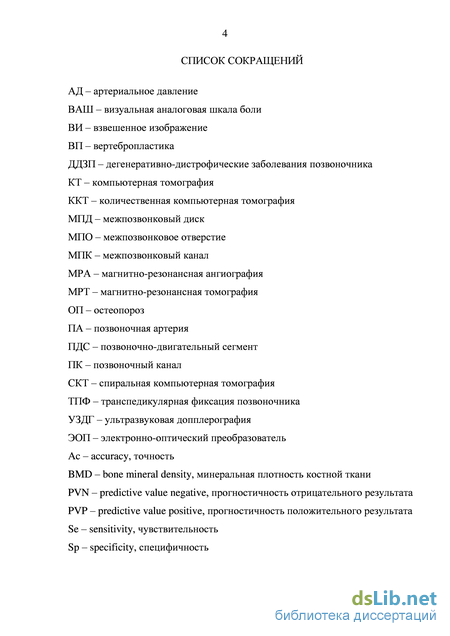 4

СПИСОК СОКРАЩЕНИЙ

АД – артериальное давление

ВАШ – визуальная аналоговая шкала боли

ВИ – взвешенное изображение

ВП – вертебропластика

ДДЗП – дегенеративно-дистрофические заболевания позвоночника

КТ – компьютерная томография

ККТ – количественная компьютерная томография

МПД – межпозвонковый диск

МПО – межпозвонковое отверстие

МПК – межпозвонковый канал

МРА – магнитно-резонансная ангиография

МРТ – магнитно-резонансная томография

ОП – остеопороз

ПА – позвоночная артерия

ПДС – позвоночно-двигательный сегмент

ПК – позвоночный канал

СКТ – спиральная компьютерная томография

ТПФ – транспедикулярная фиксация позвоночника

УЗДГ – ультразвуковая допплерография

ЭОП – электронно-оптический преобразователь

Ac – accuracy, точность

BMD – bone mineral density, минеральная плотность костной ткани

PVN – predictive value negative, прогностичность отрицательного результата

PVP – predictive value positive, прогностичность положительного результата

Se – sensitivity, чувствительность

Sp – specificity, специфичность

dsLib.net
библиотека диссертаций